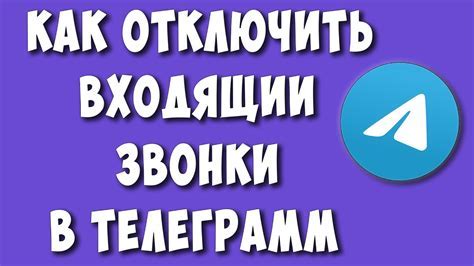 КАК ОТКЛЮЧИТЬ ВХОДЯЩИИ ЗВОНКИ В ТЕЛЕГРАММ